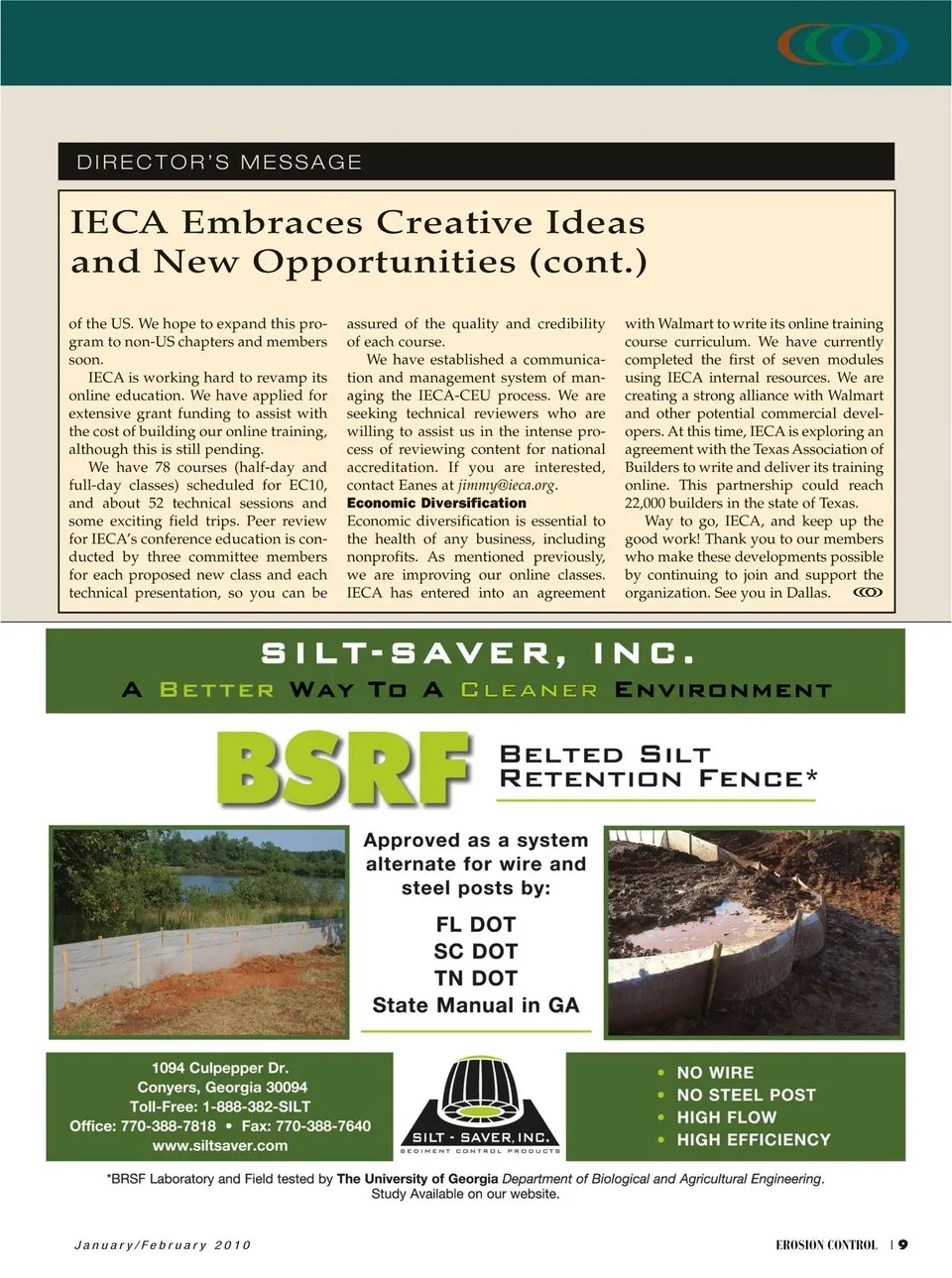 DIRECTOR'S MESSAGE

IECA Embraces Creative Ideas and New Opportunities (cont.)

of the US. We hope to expand this program to non-US chapters and members soon.

IECA is working hard to revamp its online education. We have applied for extensive grant funding to assist with the cost of building our online training, although this is still pending.

We have 78 courses (half-day and full-day classes) scheduled for EC10, and about 52 technical sessions and some exciting field trips. Peer review for IECA's conference education is conducted by three committee members for each proposed new class and each technical presentation, so you can be assured of the quality and credibility of each course.

We have established a communication and management system of managing the IECA-CEU process. We are seeking technical reviewers who are willing to assist us in the intense process of reviewing content for national accreditation. If you are interested, contact Eanes at jimmy@ieca.org.

Economic Diversification

Economic diversification is essential to the health of any business, including nonprofits. As mentioned previously, we are improving our online classes. IECA has entered into an agreement with Walmart to write its online training course curriculum. We have currently completed the first of seven modules using IECA internal resources. We are creating a strong alliance with Walmart and other potential commercial developers. At this time, IECA is exploring an agreement with the Texas Association of Builders to write and deliver its training online. This partnership could reach 22,000 builders in the state of Texas.

Way to go, IECA, and keep up the good work! Thank you to our members who make these developments possible by continuing to join and support the organization. See you in Dallas.

SILT-SAVER, INC.
A BETTER WAY TO A CLEANER ENVIRONMENT

BSRF
BELTED SILT RETENTION FENCE*

Approved as a system alternate for wire and steel posts by:

FL DOT
SC DOT
TN DOT
State Manual in GA

1094 Culpepper Dr.
Conyers, Georgia 30094
Toll-Free: 1-888-382-SILT
Office: 770-388-7818 • Fax: 770-388-7640
www.siltsaver.com

SILT - SAVER, INC.
SEDIMENT CONTROL PRODUCTS

• NO WIRE
• NO STEEL POST
• HIGH FLOW
• HIGH EFFICIENCY

*BRSF Laboratory and Field tested by The University of Georgia Department of Biological and Agricultural Engineering. Study Available on our website.

January/February 2010

EROSION CONTROL | 9